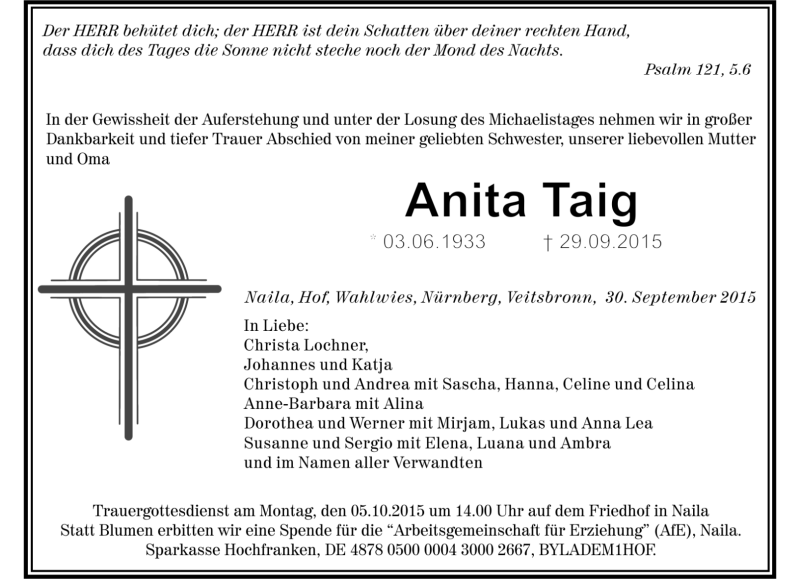 Der HERR behütet dich; der HERR ist dein Schatten über deiner rechten Hand, dass dich des Tages die Sonne nicht steche noch der Mond des Nachts.

Psalm 121, 5.6

In der Gewissheit der Auferstehung und unter der Losung des Michaelistages nehmen wir in großer Dankbarkeit und tiefer Trauer Abschied von meiner geliebten Schwester, unserer liebevollen Mutter und Oma

Anita Taig

* 03.06.1933 † 29.09.2015

Naila, Hof, Wahlwies, Nürnberg, Veitsbronn, 30. September 2015

In Liebe:
Christa Lochner,
Johannes und Katja
Christoph und Andrea mit Sascha, Hanna, Celine und Celina
Anne-Barbara mit Alina
Dorothea und Werner mit Mirjam, Lukas und Anna Lea
Susanne und Sergio mit Elena, Luana und Ambra
und im Namen aller Verwandten

Trauergottesdienst am Montag, den 05.10.2015 um 14.00 Uhr auf dem Friedhof in Naila
Statt Blumen erbitten wir eine Spende für die "Arbeitsgemeinschaft für Erziehung" (AfE), Naila.
Sparkasse Hochfranken, DE 4878 0500 0004 3000 2667, BYLADEM1HOF.